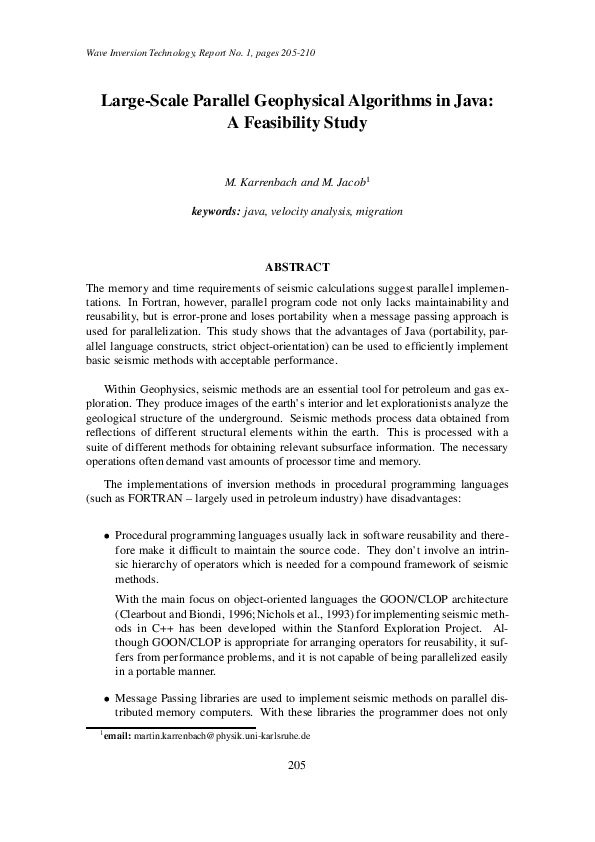 Wave Inversion Technology, Report No. 1, pages 205-210

Large-Scale Parallel Geophysical Algorithms in Java: A Feasibility Study

M. Karrenbach and M. Jacob$^1$

keywords: java, velocity analysis, migration

ABSTRACT

The memory and time requirements of seismic calculations suggest parallel implementations. In Fortran, however, parallel program code not only lacks maintainability and reusability, but is error-prone and loses portability when a message passing approach is used for parallelization. This study shows that the advantages of Java (portability, parallel language constructs, strict object-orientation) can be used to efficiently implement basic seismic methods with acceptable performance.

Within Geophysics, seismic methods are an essential tool for petroleum and gas exploration. They produce images of the earth's interior and let explorationists analyze the geological structure of the underground. Seismic methods process data obtained from reflections of different structural elements within the earth. This is processed with a suite of different methods for obtaining relevant subsurface information. The necessary operations often demand vast amounts of processor time and memory.

The implementations of inversion methods in procedural programming languages (such as FORTRAN – largely used in petroleum industry) have disadvantages:

• Procedural programming languages usually lack in software reusability and therefore make it difficult to maintain the source code. They don't involve an intrinsic hierarchy of operators which is needed for a compound framework of seismic methods.

With the main focus on object-oriented languages the GOON/CLOP architecture (Clearbout and Biondi, 1996; Nichols et al., 1993) for implementing seismic methods in C++ has been developed within the Stanford Exploration Project. Although GOON/CLOP is appropriate for arranging operators for reusability, it suffers from performance problems, and it is not capable of being parallelized easily in a portable manner.

• Message Passing libraries are used to implement seismic methods on parallel distributed memory computers. With these libraries the programmer does not only

$^1$email: martin.karrenbach@physik.uni-karlsruhe.de

205